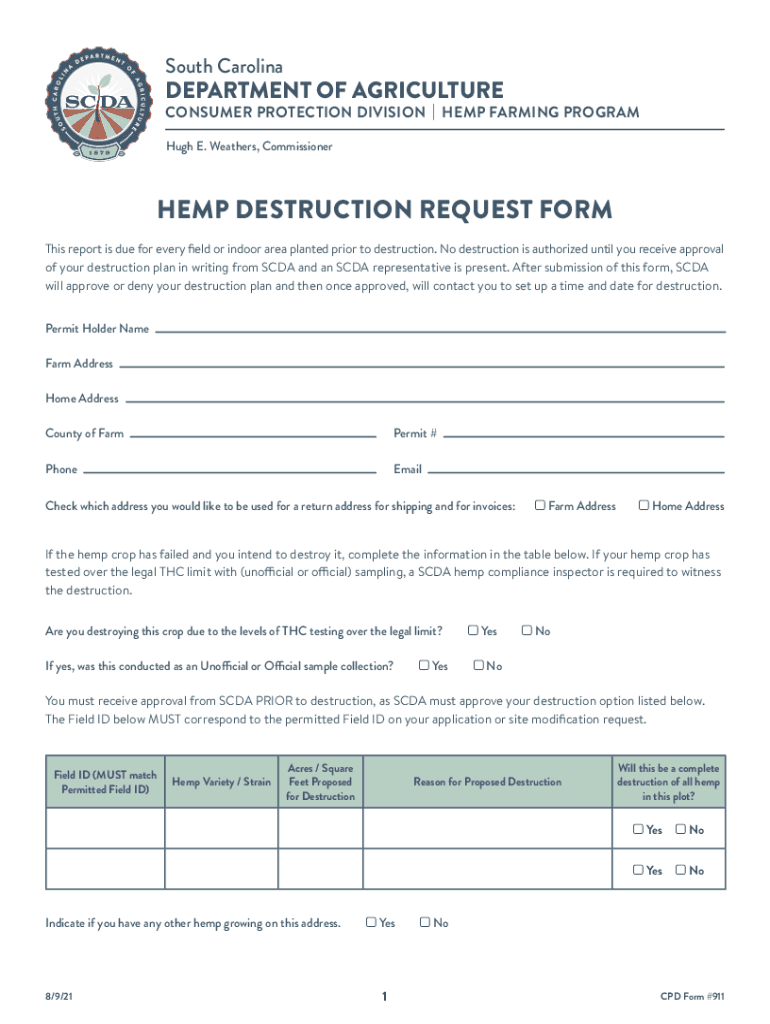 SOUTH CAROLINA DEPARTMENT OF AGRICULTURE
SCDA
1879

South Carolina
DEPARTMENT OF AGRICULTURE
CONSUMER PROTECTION DIVISION | HEMP FARMING PROGRAM
Hugh E. Weathers, Commissioner

HEMP DESTRUCTION REQUEST FORM

This report is due for every field or indoor area planted prior to destruction. No destruction is authorized until you receive approval of your destruction plan in writing from SCDA and an SCDA representative is present. After submission of this form, SCDA will approve or deny your destruction plan and then once approved, will contact you to set up a time and date for destruction.

Permit Holder Name

Farm Address

Home Address

County of Farm

Permit #

Phone

Email

Check which address you would like to be used for a return address for shipping and for invoices: ☐ Farm Address ☐ Home Address

If the hemp crop has failed and you intend to destroy it, complete the information in the table below. If your hemp crop has tested over the legal THC limit with (unofficial or official) sampling, a SCDA hemp compliance inspector is required to witness the destruction.

Are you destroying this crop due to the levels of THC testing over the legal limit? ☐ Yes ☐ No

If yes, was this conducted as an Unofficial or Official sample collection? ☐ Yes ☐ No

You must receive approval from SCDA PRIOR to destruction, as SCDA must approve your destruction option listed below. The Field ID below MUST correspond to the permitted Field ID on your application or site modification request.

| Field ID (MUST match Permitted Field ID) | Hemp Variety / Strain | Acres / Square Feet Proposed for Destruction | Reason for Proposed Destruction | Will this be a complete destruction of all hemp in this plot? |
|---|---|---|---|---|
| | | | | ☐ Yes ☐ No |
| | | | | ☐ Yes ☐ No |

Indicate if you have any other hemp growing on this address. ☐ Yes ☐ No

8/9/21

1

CPD Form #911